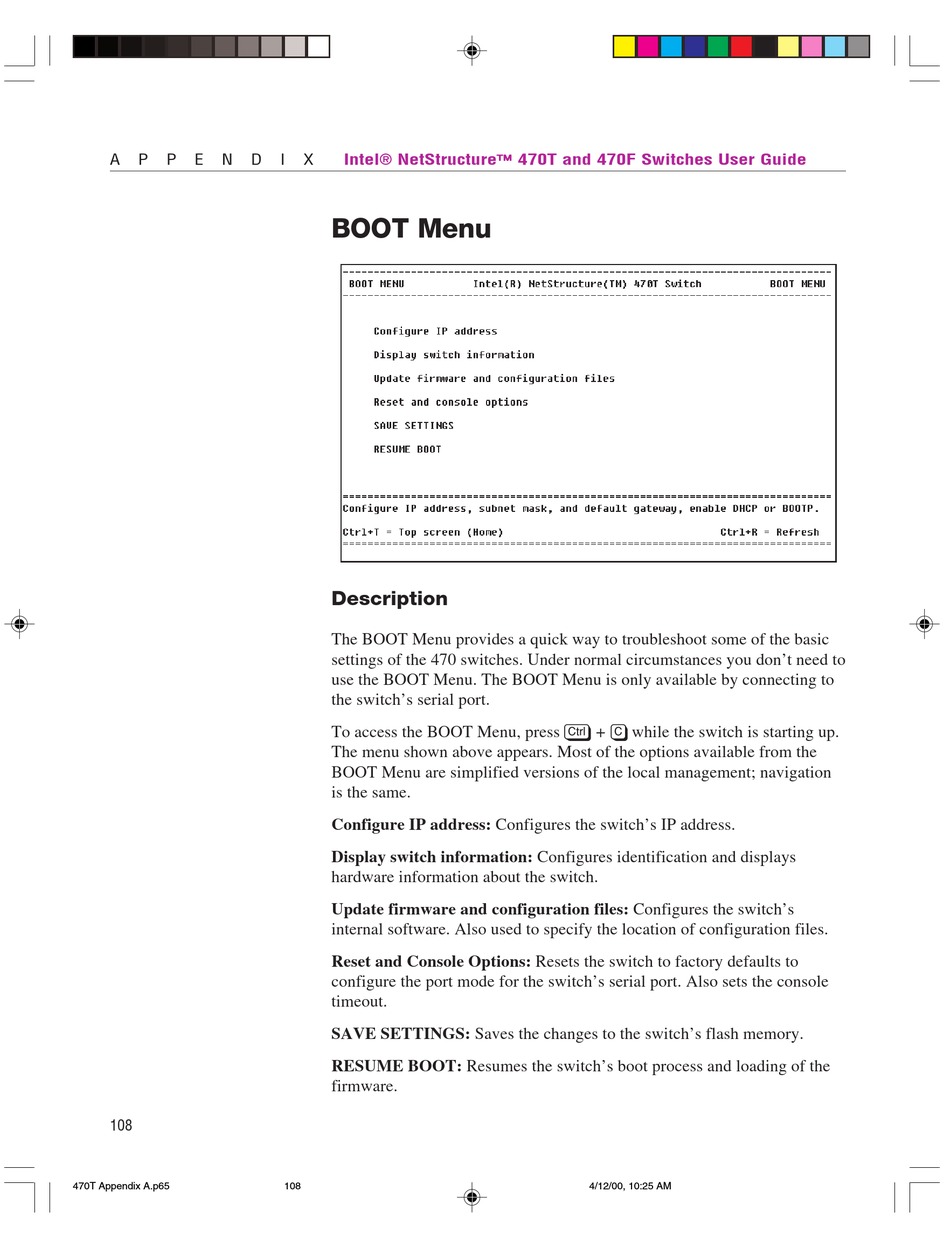 A P P E N D I X Intel® NetStructure™ 470T and 470F Switches User Guide

BOOT Menu

BOOT MENU Intel(R) NetStructure(TM) 470T Switch BOOT MENU

Configure IP address

Display switch information

Update firmware and configuration files

Reset and console options

SAVE SETTINGS

RESUME BOOT

Configure IP address, subnet mask, and default gateway, enable DHCP or BOOTP.

Ctrl+T = Top screen (Home) Ctrl+R = Refresh

Description

The BOOT Menu provides a quick way to troubleshoot some of the basic settings of the 470 switches. Under normal circumstances you don't need to use the BOOT Menu. The BOOT Menu is only available by connecting to the switch's serial port.

To access the BOOT Menu, press Ctrl + C while the switch is starting up. The menu shown above appears. Most of the options available from the BOOT Menu are simplified versions of the local management; navigation is the same.

Configure IP address: Configures the switch's IP address.

Display switch information: Configures identification and displays hardware information about the switch.

Update firmware and configuration files: Configures the switch's internal software. Also used to specify the location of configuration files.

Reset and Console Options: Resets the switch to factory defaults to configure the port mode for the switch's serial port. Also sets the console timeout.

SAVE SETTINGS: Saves the changes to the switch's flash memory.

RESUME BOOT: Resumes the switch's boot process and loading of the firmware.

108

470T Appendix A.p65 108 4/12/00, 10:25 AM